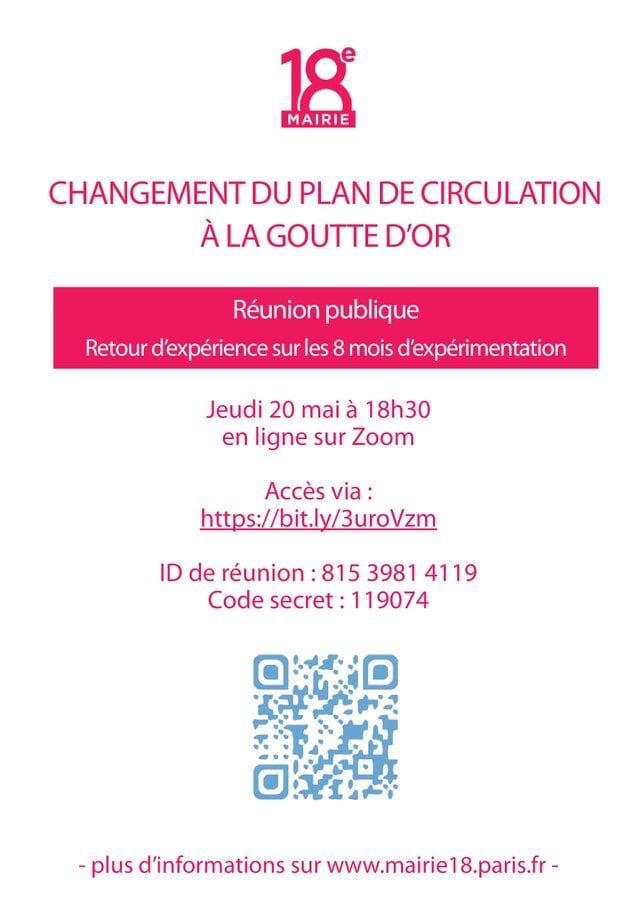 18e
MAIRIE

CHANGEMENT DU PLAN DE CIRCULATION À LA GOUTTE D'OR

Réunion publique
Retour d'expérience sur les 8 mois d'expérimentation

Jeudi 20 mai à 18h30
en ligne sur Zoom

Accès via :
https://bit.ly/3uroVzm

ID de réunion : 815 3981 4119
Code secret : 119074

- plus d'informations sur www.mairie18.paris.fr -